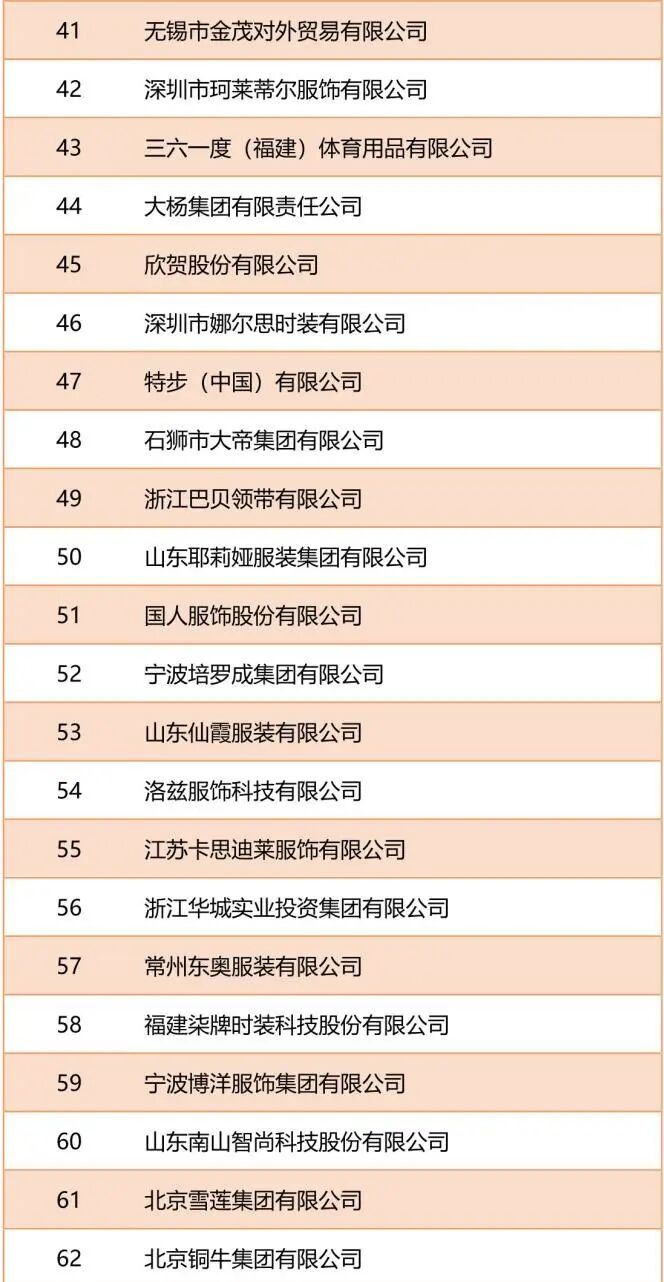 | 41 | 无锡市金茂对外贸易有限公司 |
|---|---|
| 42 | 深圳市珂莱蒂尔服饰有限公司 |
| 43 | 三六一度（福建）体育用品有限公司 |
| 44 | 大杨集团有限责任公司 |
| 45 | 欣贺股份有限公司 |
| 46 | 深圳市娜尔思时装有限公司 |
| 47 | 特步（中国）有限公司 |
| 48 | 石狮市大帝集团有限公司 |
| 49 | 浙江巴贝领带有限公司 |
| 50 | 山东耶莉娅服装集团有限公司 |
| 51 | 国人服饰股份有限公司 |
| 52 | 宁波培罗成集团有限公司 |
| 53 | 山东仙霞服装有限公司 |
| 54 | 洛兹服饰科技有限公司 |
| 55 | 江苏卡思迪莱服饰有限公司 |
| 56 | 浙江华城实业投资集团有限公司 |
| 57 | 常州东奥服装有限公司 |
| 58 | 福建柒牌时装科技股份有限公司 |
| 59 | 宁波博洋服饰集团有限公司 |
| 60 | 山东南山智尚科技股份有限公司 |
| 61 | 北京雪莲集团有限公司 |
| 62 | 北京铜牛集团有限公司 |